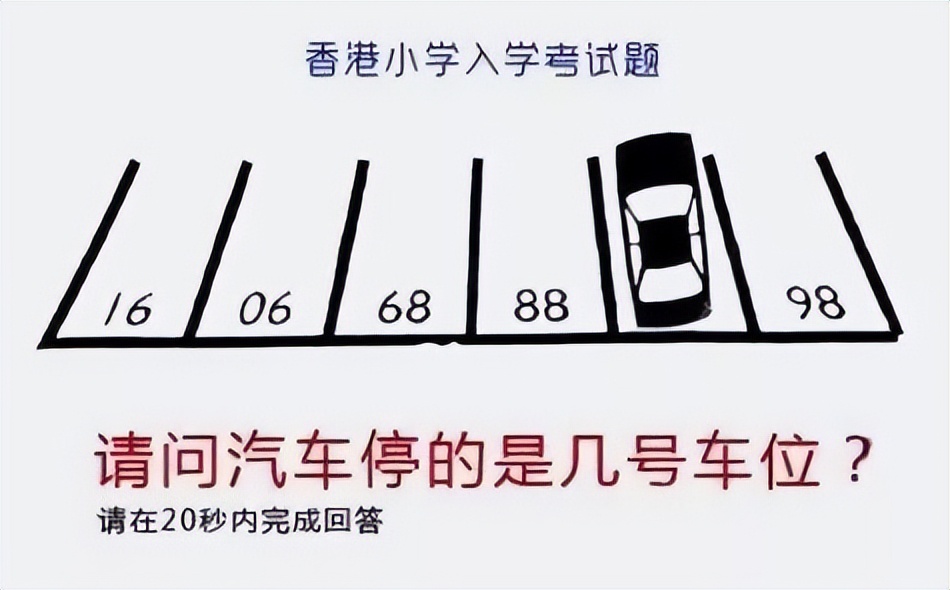 香港小学入学考试题

16 06 68 88 98

请问汽车停的是几号车位？

请在20秒内完成回答